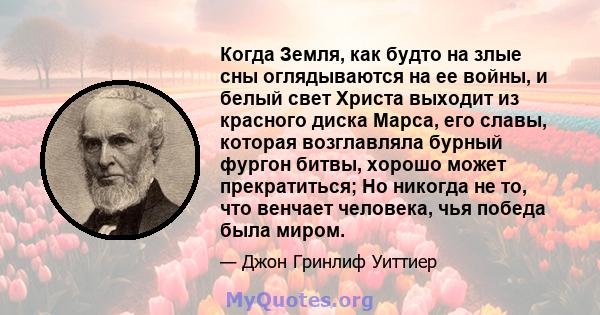 Когда Земля, как будто на злые сны оглядываются на ее войны, и белый свет Христа выходит из красного диска Марса, его славы, которая возглавляла бурный фургон битвы, хорошо может прекратиться; Но никогда не то, что венчает человека, чья победа была миром.

— Джон Гринлиф Уиттиер

MyQuotes.org